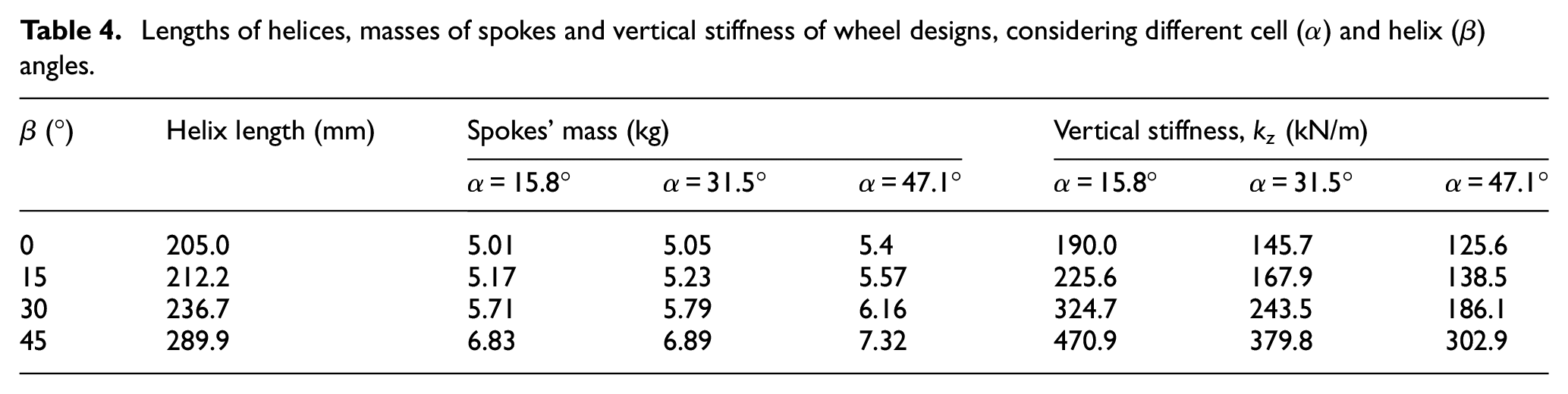 Table 4. Lengths of helices, masses of spokes and vertical stiffness of wheel designs, considering different cell ($\alpha$) and helix ($\beta$) angles.

| $\beta$ (°) | Helix length (mm) | Spokes' mass (kg) | | | Vertical stiffness, $k_z$ (kN/m) | | |
|---|---|---|---|---|---|---|---|
| | | $\alpha = 15.8°$ | $\alpha = 31.5°$ | $\alpha = 47.1°$ | $\alpha = 15.8°$ | $\alpha = 31.5°$ | $\alpha = 47.1°$ |
| 0 | 205.0 | 5.01 | 5.05 | 5.4 | 190.0 | 145.7 | 125.6 |
| 15 | 212.2 | 5.17 | 5.23 | 5.57 | 225.6 | 167.9 | 138.5 |
| 30 | 236.7 | 5.71 | 5.79 | 6.16 | 324.7 | 243.5 | 186.1 |
| 45 | 289.9 | 6.83 | 6.89 | 7.32 | 470.9 | 379.8 | 302.9 |